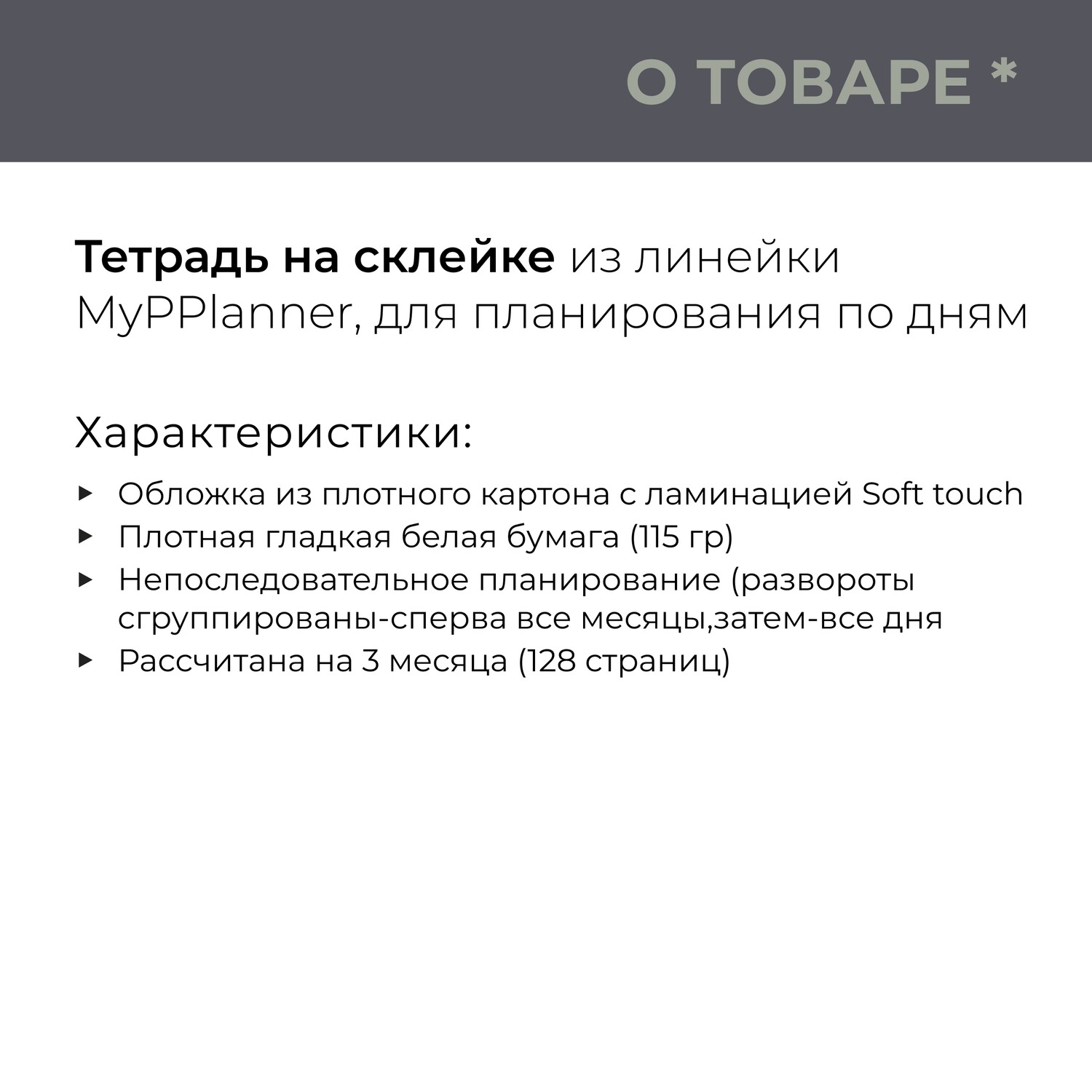 О ТОВАРЕ *

Тетрадь на склейке из линейки MyPPlanner, для планирования по дням

Характеристики:

▸ Обложка из плотного картона с ламинацией Soft touch
▸ Плотная гладкая белая бумага (115 гр)
▸ Непоследовательное планирование (развороты сгруппированы-сперва все месяцы,затем-все дня
▸ Рассчитана на 3 месяца (128 страниц)